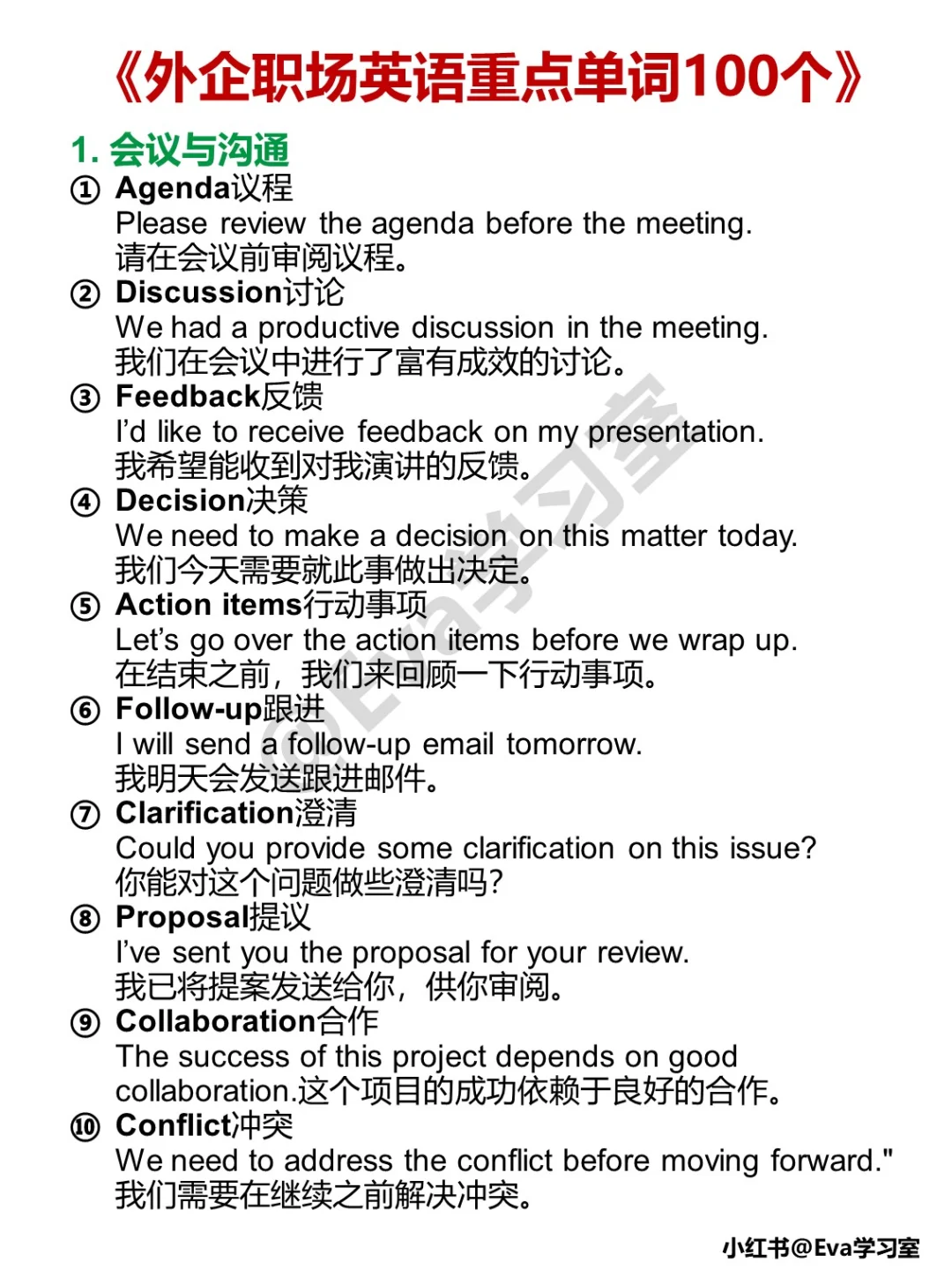 《外企职场英语重点单词100个》

1. 会议与沟通

① Agenda议程
Please review the agenda before the meeting.
请在会议前审阅议程。

② Discussion讨论
We had a productive discussion in the meeting.
我们在会议中进行了富有成效的讨论。

③ Feedback反馈
I'd like to receive feedback on my presentation.
我希望能收到对我演讲的反馈。

④ Decision决策
We need to make a decision on this matter today.
我们今天需要就此事做出决定。

⑤ Action items行动事项
Let's go over the action items before we wrap up.
在结束之前，我们来回顾一下行动事项。

⑥ Follow-up跟进
I will send a follow-up email tomorrow.
我明天会发送跟进邮件。

⑦ Clarification澄清
Could you provide some clarification on this issue?
你能对这个问题做些澄清吗?

⑧ Proposal提议
I've sent you the proposal for your review.
我已将提案发送给你，供你审阅。

⑨ Collaboration合作
The success of this project depends on good collaboration.这个项目的成功依赖于良好的合作。

⑩ Conflict冲突
We need to address the conflict before moving forward."
我们需要在继续之前解决冲突。

@Eva学习室

小红书@Eva学习室